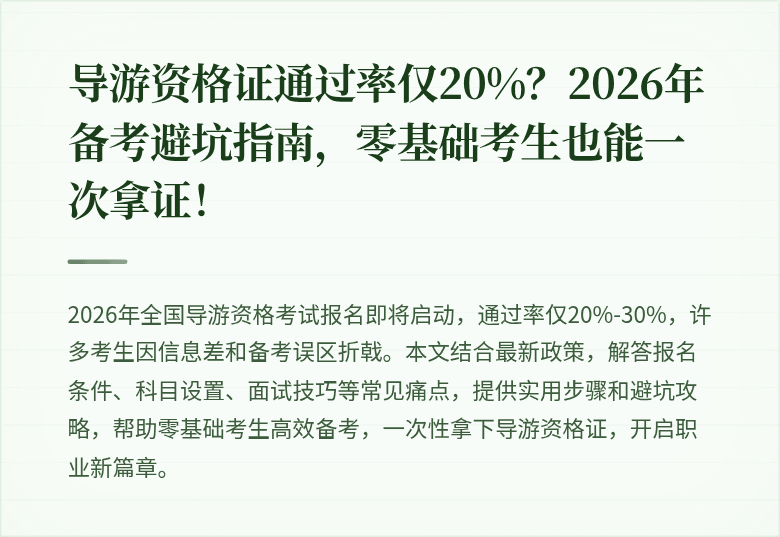 导游资格证通过率仅20%？2026年备考避坑指南，零基础考生也能一次拿证！

2026年全国导游资格考试报名即将启动，通过率仅20%-30%，许多考生因信息差和备考误区折戟。本文结合最新政策，解答报名条件、科目设置、面试技巧等常见痛点，提供实用步骤和避坑攻略，帮助零基础考生高效备考，一次性拿下导游资格证，开启职业新篇章。